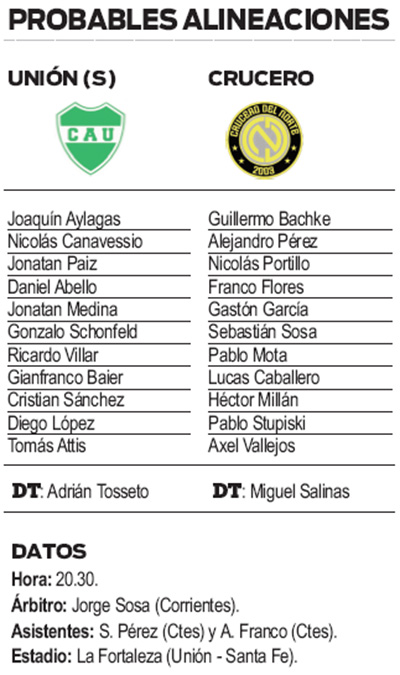 PROBABLES ALINEACIONES

UNIÓN (S)

CAU

Joaquín Aylagas
Nicolás Canavessio
Jonatan Paiz
Daniel Abello
Jonatan Medina
Gonzalo Schonfeld
Ricardo Villar
Gianfranco Baier
Cristian Sánchez
Diego López
Tomás Attis

DT: Adrián Tosseto

CRUCERO

CRUCERO DEL NORTE
2003

Guillermo Bachke
Alejandro Pérez
Nicolás Portillo
Franco Flores
Gastón García
Sebastián Sosa
Pablo Mota
Lucas Caballero
Héctor Millán
Pablo Stupiski
Axel Vallejos

DT: Miguel Salinas

DATOS
Hora: 20.30.
Árbitro: Jorge Sosa (Corrientes).
Asistentes: S. Pérez (Ctes) y A. Franco (Ctes).
Estadio: La Fortaleza (Unión - Santa Fe).